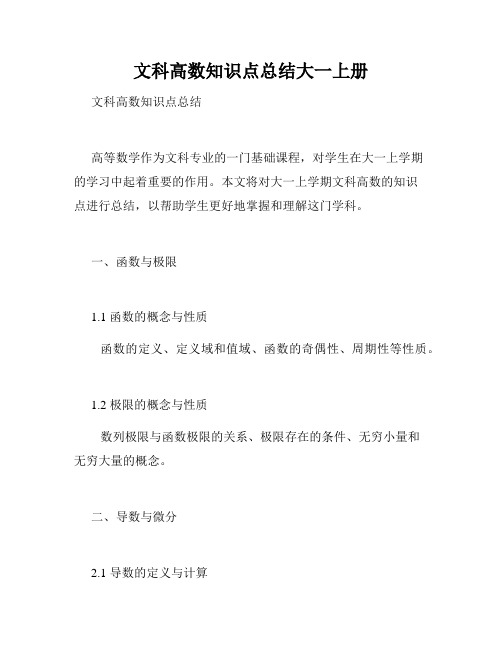 文科高数知识点总结大一上册

文科高数知识点总结

高等数学作为文科专业的一门基础课程，对学生在大一上学期的学习中起着重要的作用。本文将对大一上学期文科高数的知识点进行总结，以帮助学生更好地掌握和理解这门学科。

一、函数与极限

1.1 函数的概念与性质

函数的定义、定义域和值域、函数的奇偶性、周期性等性质。

1.2 极限的概念与性质

数列极限与函数极限的关系、极限存在的条件、无穷小量和无穷大量的概念。

二、导数与微分

2.1 导数的定义与计算